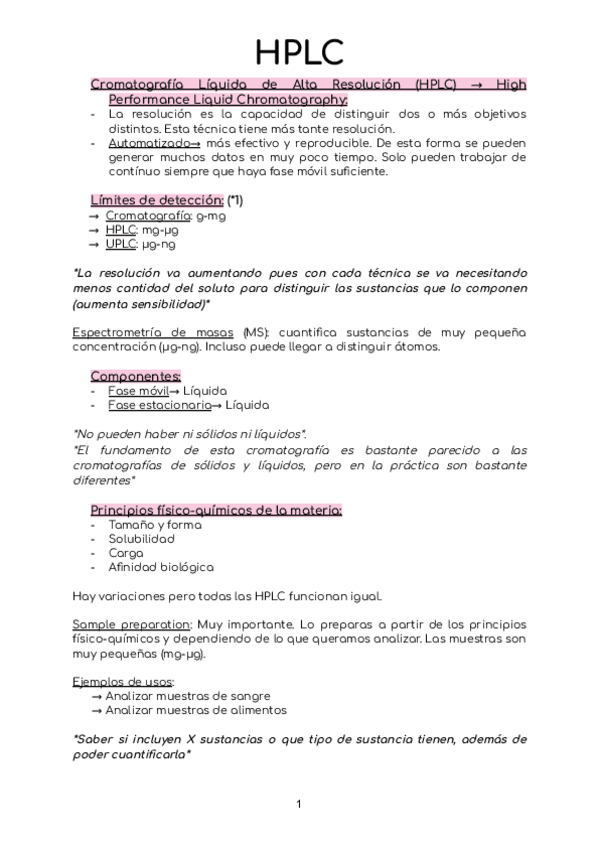 HPLC

Cromatografía Líquida de Alta Resolución (HPLC) → High Performance Liquid Chromatography:
- La resolución es la capacidad de distinguir dos o más objetivos distintos. Esta técnica tiene más tante resolución.
- Automatizado→ más efectivo y reproducible. De esta forma se pueden generar muchos datos en muy poco tiempo. Solo pueden trabajar de contínuo siempre que haya fase móvil suficiente.

Límites de detección: (*1)
→ Cromatografía: g-mg
→ HPLC: mg-µg
→ UPLC: µg-ng

*La resolución va aumentando pues con cada técnica se va necesitando menos cantidad del soluto para distinguir las sustancias que lo componen (aumenta sensibilidad)*

Espectrometría de masas (MS): cuantifica sustancias de muy pequeña concentración (µg-ng). Incluso puede llegar a distinguir átomos.

Componentes:
- Fase móvil→ Líquida
- Fase estacionaria→ Líquida

*No pueden haber ni sólidos ni líquidos*.
*El fundamento de esta cromatografía es bastante parecido a las cromatografías de sólidos y líquidos, pero en la práctica son bastante diferentes*

Principios físico-químicos de la materia:
- Tamaño y forma
- Solubilidad
- Carga
- Afinidad biológica

Hay variaciones pero todas las HPLC funcionan igual.

Sample preparation: Muy importante. Lo preparas a partir de los principios físico-químicos y dependiendo de lo que queramos analizar. Las muestras son muy pequeñas (mg-µg).

Ejemplos de usos:
→ Analizar muestras de sangre
→ Analizar muestras de alimentos

*Saber si incluyen X sustancias o que tipo de sustancia tienen, además de poder cuantificarla*

1